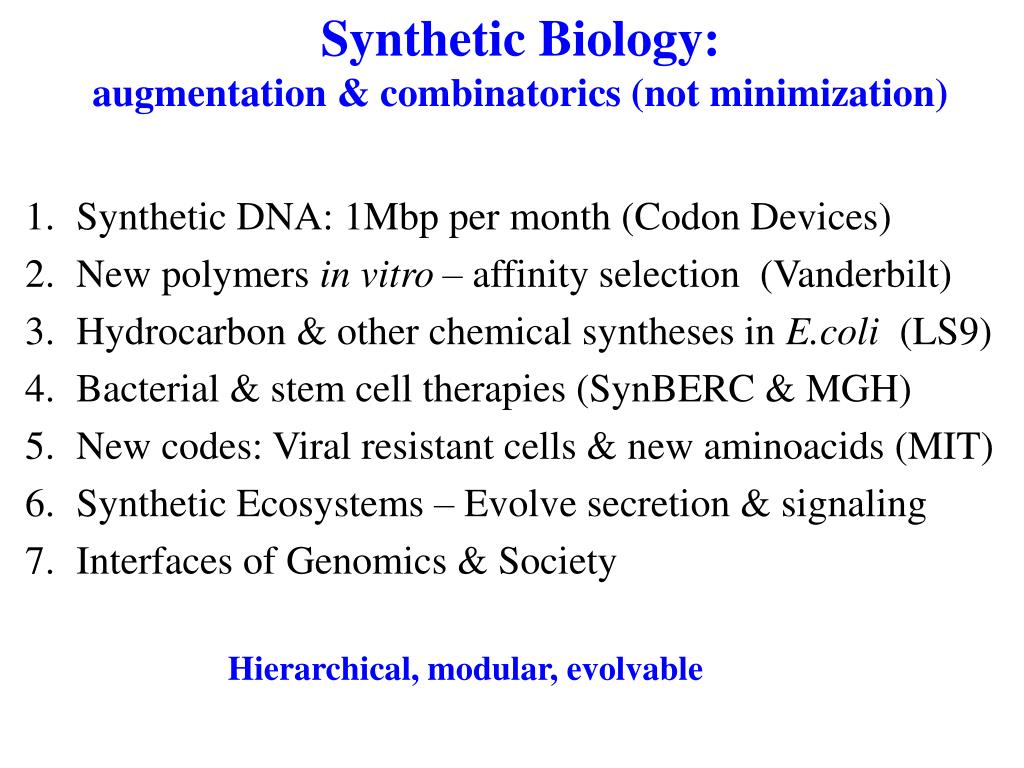 Synthetic Biology:
augmentation & combinatorics (not minimization)

1. Synthetic DNA: 1Mbp per month (Codon Devices)
2. New polymers in vitro – affinity selection (Vanderbilt)
3. Hydrocarbon & other chemical syntheses in E.coli (LS9)
4. Bacterial & stem cell therapies (SynBERC & MGH)
5. New codes: Viral resistant cells & new aminoacids (MIT)
6. Synthetic Ecosystems – Evolve secretion & signaling
7. Interfaces of Genomics & Society

Hierarchical, modular, evolvable